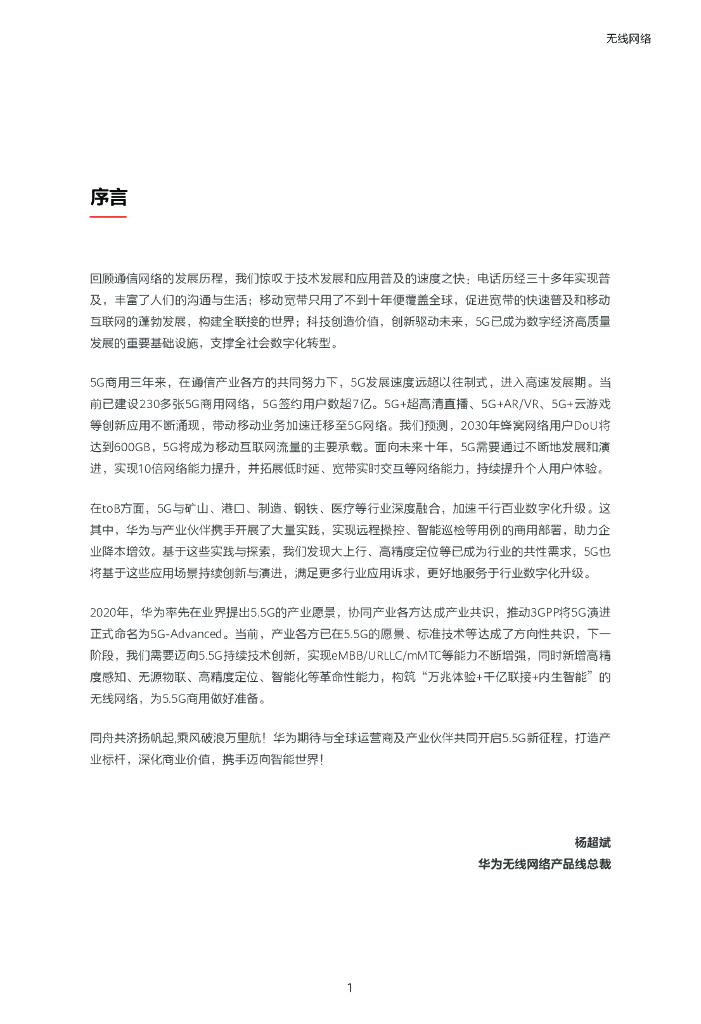 无线网络

序言

回顾通信网络的发展历程，我们惊叹于技术发展和应用普及的速度之快：电话历经三十多年实现普及，丰富了人们的沟通与生活；移动宽带只用了不到十年便覆盖全球，促进宽带的快速普及和移动互联网的蓬勃发展，构建全联接的世界；科技创造价值，创新驱动未来，5G已成为数字经济高质量发展的重要基础设施，支撑全社会数字化转型。

5G商用三年来，在通信产业各方的共同努力下，5G发展速度远超以往制式，进入高速发展期。当前已建设230多张5G商用网络，5G签约用户数超7亿。5G+超高清直播、5G+AR/VR、5G+云游戏等创新应用不断涌现，带动移动业务加速迁移至5G网络。我们预测，2030年蜂窝网络用户DoU将达到600GB，5G将成为移动互联网流量的主要承载。面向未来十年，5G需要通过不断地发展和演进，实现10倍网络能力提升，并拓展低时延、宽带实时交互等网络能力，持续提升个人用户体验。

在toB方面，5G与矿山、港口、制造、钢铁、医疗等行业深度融合，加速千行百业数字化升级。这其中，华为与产业伙伴携手开展了大量实践，实现远程操控、智能巡检等用例的商用部署，助力企业降本增效。基于这些实践与探索，我们发现大上行、高精度定位等已成为行业的共性需求，5G也将基于这些应用场景持续创新与演进，满足更多行业应用诉求，更好地服务于行业数字化升级。

2020年，华为率先在业界提出5.5G的产业愿景，协同产业各方达成产业共识，推动3GPP将5G演进正式命名为5G-Advanced。当前，产业各方已在5.5G的愿景、标准技术等达成了方向性共识，下一阶段，我们需要迈向5.5G持续技术创新，实现eMBB/URLLC/mMTC等能力不断增强，同时新增高精度感知、无源物联、高精度定位、智能化等革命性能力，构筑“万兆体验+千亿联接+内生智能”的无线网络，为5.5G商用做好准备。

同舟共济扬帆起,乘风破浪万里航！华为期待与全球运营商及产业伙伴共同开启5.5G新征程，打造产业标杆，深化商业价值，携手迈向智能世界！

杨超斌
华为无线网络产品线总裁

1